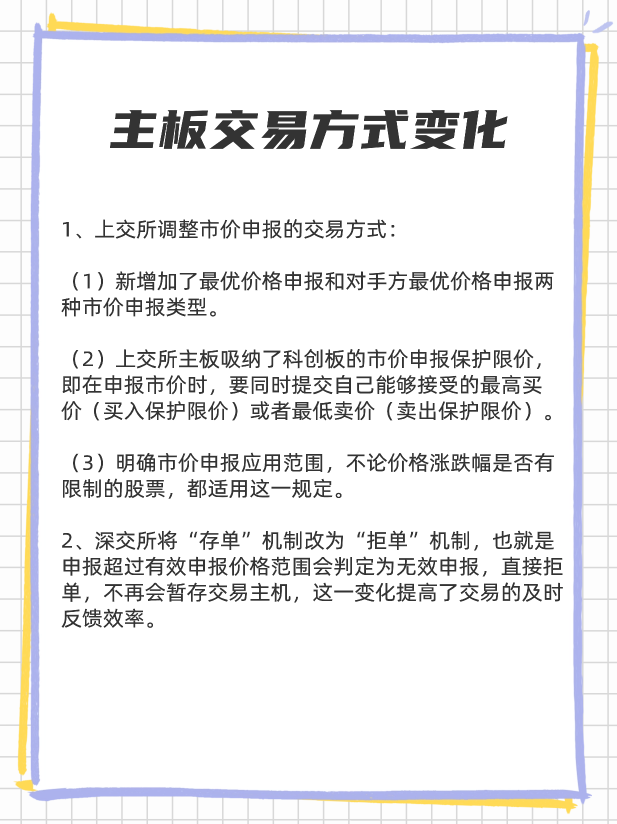 主板交易方式变化

1、上交所调整市价申报的交易方式：

（1）新增加了最优价格申报和对手方最优价格申报两种市价申报类型。

（2）上交所主板吸纳了科创板的市价申报保护限价，即在申报市价时，要同时提交自己能够接受的最高买价（买入保护限价）或者最低卖价（卖出保护限价）。

（3）明确市价申报应用范围，不论价格涨跌幅是否有限制的股票，都适用这一规定。

2、深交所将“存单”机制改为“拒单”机制，也就是申报超过有效申报价格范围会判定为无效申报，直接拒单，不再会暂存交易主机，这一变化提高了交易的及时反馈效率。